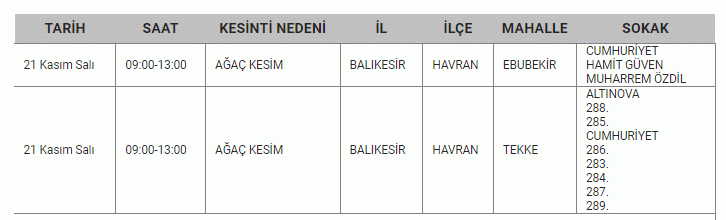 | TARİH | SAAT | KESİNTİ NEDENİ | İL | İLÇE | MAHALLE | SOKAK |
|---|---|---|---|---|---|---|
| 21 Kasım Salı | 09:00-13:00 | AĞAÇ KESİM | BALIKESİR | HAVRAN | EBUBEKİR | CUMHURİYET HAMİT GÜVEN MUHARREM ÖZDİL |
| 21 Kasım Salı | 09:00-13:00 | AĞAÇ KESİM | BALIKESİR | HAVRAN | TEKKE | ALTINOVA 288. 285. CUMHURİYET 286. 283. 284. 287. 289. |